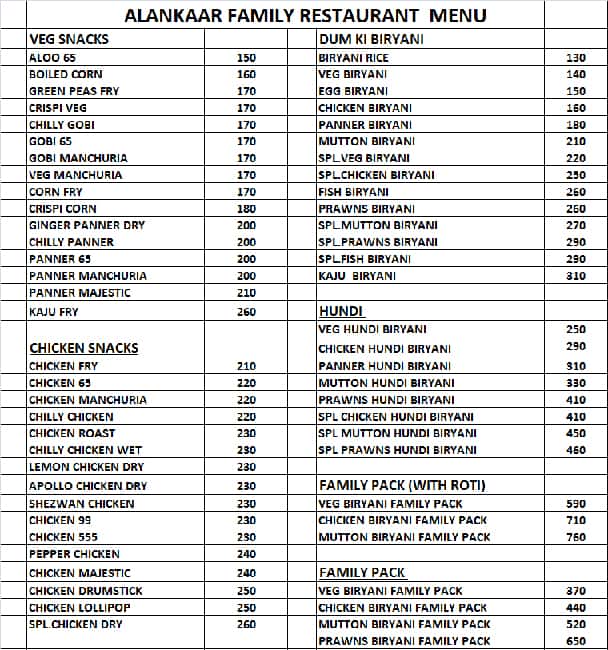 ALANKAAR FAMILY RESTAURANT MENU

| VEG SNACKS | |
|---|---|
| ALOO 65 | 150 |
| BOILED CORN | 160 |
| GREEN PEAS FRY | 170 |
| CRISPI VEG | 170 |
| CHILLY GOBI | 170 |
| GOBI 65 | 170 |
| GOBI MANCHURIA | 170 |
| VEG MANCHURIA | 170 |
| CORN FRY | 170 |
| CRISPI CORN | 180 |
| GINGER PANNER DRY | 200 |
| CHILLY PANNER | 200 |
| PANNER 65 | 200 |
| PANNER MANCHURIA | 200 |
| PANNER MAJESTIC | 210 |
| KAJU FRY | 260 |
| CHICKEN SNACKS | |
| CHICKEN FRY | 210 |
| CHICKEN 65 | 220 |
| CHICKEN MANCHURIA | 220 |
| CHILLY CHICKEN | 220 |
| CHICKEN ROAST | 230 |
| CHILLY CHICKEN WET | 230 |
| LEMON CHICKEN DRY | 230 |
| APOLLO CHICKEN DRY | 230 |
| SHEZWAN CHICKEN | 230 |
| CHICKEN 99 | 230 |
| CHICKEN 555 | 230 |
| PEPPER CHICKEN | 240 |
| CHICKEN MAJESTIC | 240 |
| CHICKEN DRUMSTICK | 250 |
| CHICKEN LOLLIPOP | 250 |
| SPL.CHICKEN DRY | 260 |

| DUM KI BIRYANI | |
|---|---|
| BIRYANI RICE | 130 |
| VEG BIRYANI | 140 |
| EGG BIRYANI | 150 |
| CHICKEN BIRYANI | 160 |
| PANNER BIRYANI | 180 |
| MUTTON BIRYANI | 210 |
| SPL.VEG BIRYANI | 220 |
| SPL.CHICKEN BIRYANI | 230 |
| FISH BIRYANI | 260 |
| PRAWNS BIRYANI | 260 |
| SPL.MUTTON BIRYANI | 270 |
| SPL.PRAWNS BIRYANI | 290 |
| SPL.FISH BIRYANI | 290 |
| KAJU BIRYANI | 310 |
| HUNDI | |
| VEG HUNDI BIRYANI | 250 |
| CHICKEN HUNDI BIRYANI | 290 |
| PANNER HUNDI BIRYANI | 310 |
| MUTTON HUNDI BIRYANI | 330 |
| PRAWNS HUNDI BIRYANI | 410 |
| SPL CHICKEN HUNDI BIRYANI | 410 |
| SPL MUTTON HUNDI BIRYANI | 450 |
| SPL PRAWNS HUNDI BIRYANI | 460 |
| FAMILY PACK (WITH ROTI) | |
| VEG BIRYANI FAMILY PACK | 590 |
| CHICKEN BIRYANI FAMILY PACK | 710 |
| MUTTON BIRYANI FAMILY PACK | 760 |
| FAMILY PACK | |
| VEG BIRYANI FAMILY PACK | 370 |
| CHICKEN BIRYANI FAMILY PACK | 440 |
| MUTTON BIRYANI FAMILY PACK | 520 |
| PRAWNS BIRYANI FAMILY PACK | 650 |